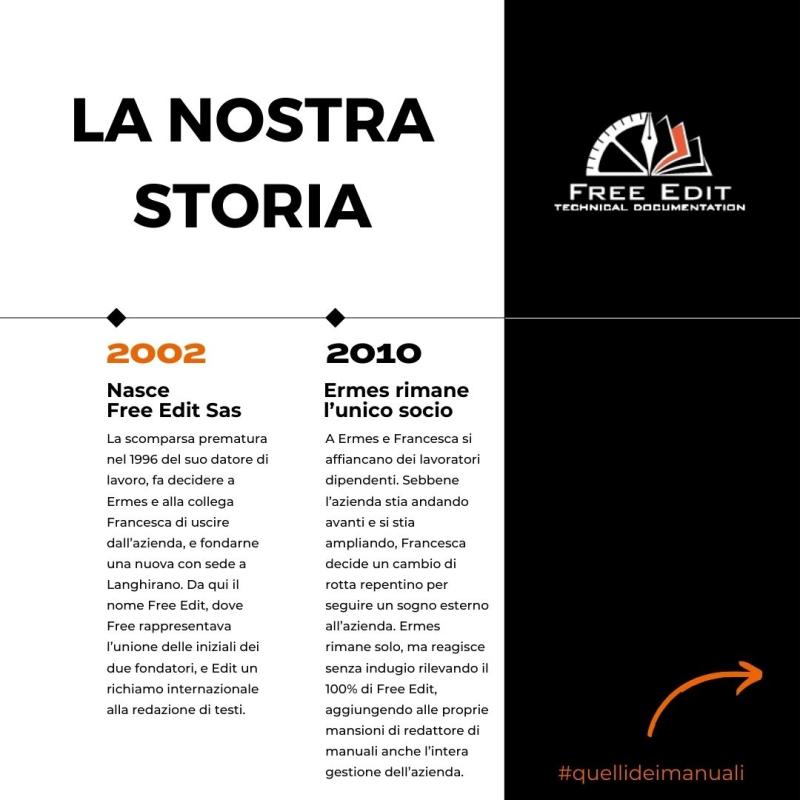 LA NOSTRA STORIA

FREE EDIT
TECHNICAL DOCUMENTATION

2002

Nasce
Free Edit Sas

La scomparsa prematura nel 1996 del suo datore di lavoro, fa decidere a Ermes e alla collega Francesca di uscire dall'azienda, e fondarne una nuova con sede a Langhirano. Da qui il nome Free Edit, dove Free rappresentava l'unione delle iniziali dei due fondatori, e Edit un richiamo internazionale alla redazione di testi.

2010

Ermes rimane l'unico socio

A Ermes e Francesca si affiancano dei lavoratori dipendenti. Sebbene l'azienda stia andando avanti e si stia ampliando, Francesca decide un cambio di rotta repentino per seguire un sogno esterno all'azienda. Ermes rimane solo, ma reagisce senza indugio rilevando il 100% di Free Edit, aggiungendo alle proprie mansioni di redattore di manuali anche l'intera gestione dell'azienda.

#quellideimanuali